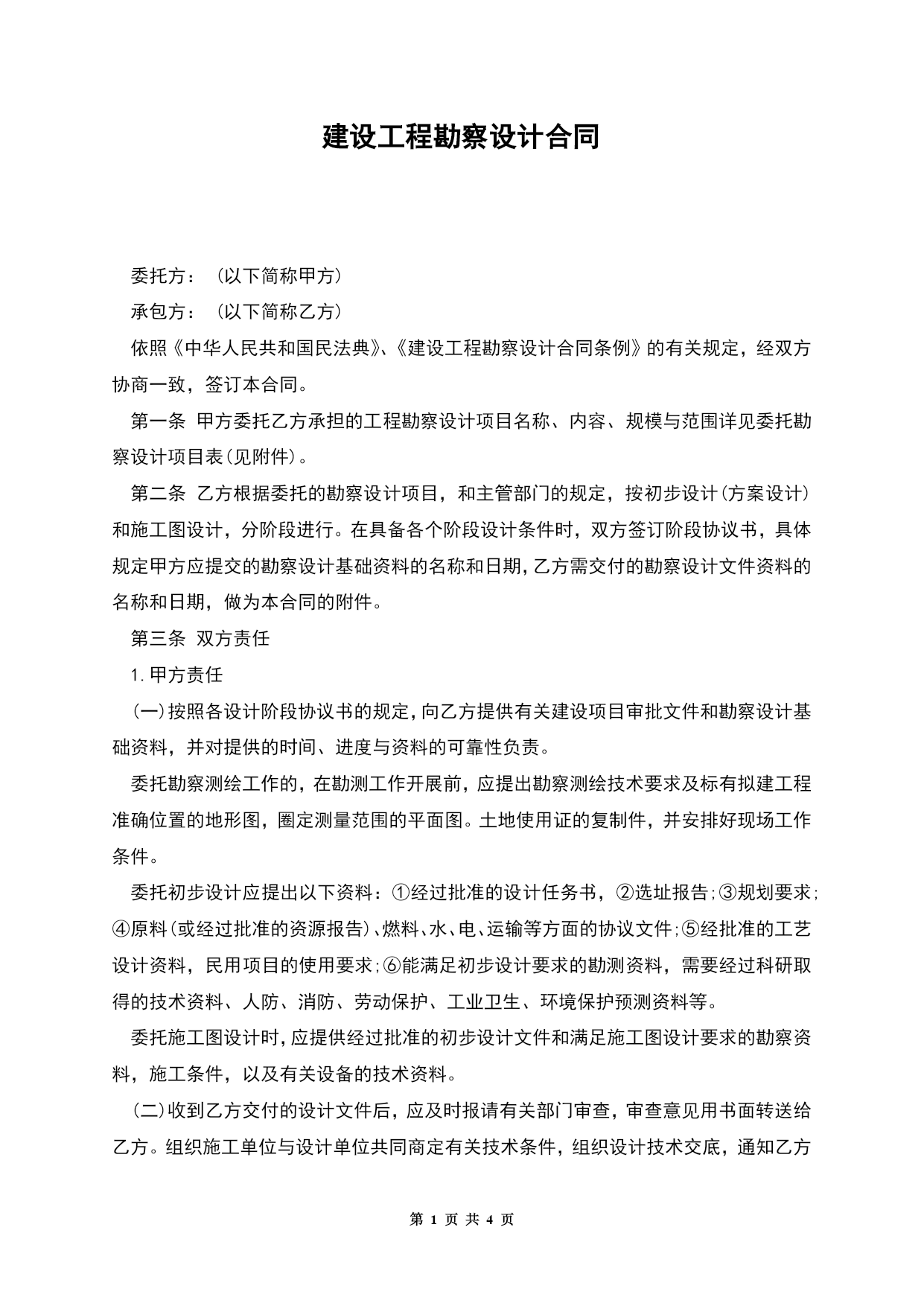 建设工程勘察设计合同

委托方：（以下简称甲方）

承包方：（以下简称乙方）

依照《中华人民共和国民法典》、《建设工程勘察设计合同条例》的有关规定，经双方协商一致，签订本合同。

第一条 甲方委托乙方承担的工程勘察设计项目名称、内容、规模与范围详见委托勘察设计项目表(见附件)。

第二条 乙方根据委托的勘察设计项目，和主管部门的规定，按初步设计(方案设计)和施工图设计，分阶段进行。在具备各个阶段设计条件时，双方签订阶段协议书，具体规定甲方应提交的勘察设计基础资料的名称和日期，乙方需交付的勘察设计文件资料的名称和日期，做为本合同的附件。

第三条 双方责任

1.甲方责任

(一)按照各设计阶段协议书的规定，向乙方提供有关建设项目审批文件和勘察设计基础资料，并对提供的时间、进度与资料的可靠性负责。

委托勘察测绘工作的，在勘测工作开展前，应提出勘察测绘技术要求及标有拟建工程准确位置的地形图，圈定测量范围的平面图。土地使用证的复制件，并安排好现场工作条件。

委托初步设计应提出以下资料：①经过批准的设计任务书，②选址报告;③规划要求;④原料(或经过批准的资源报告)、燃料、水、电、运输等方面的协议文件;⑤经批准的工艺设计资料，民用项目的使用要求;⑥能满足初步设计要求的勘测资料，需要经过科研取得的技术资料、人防、消防、劳动保护、工业卫生、环境保护预测资料等。

委托施工图设计时，应提供经过批准的初步设计文件和满足施工图设计要求的勘察资料，施工条件，以及有关设备的技术资料。

(二)收到乙方交付的设计文件后，应及时报请有关部门审查，审查意见用书面转送给乙方。组织施工单位与设计单位共同商定有关技术条件，组织设计技术交底，通知乙方

第 1 页 共 4 页